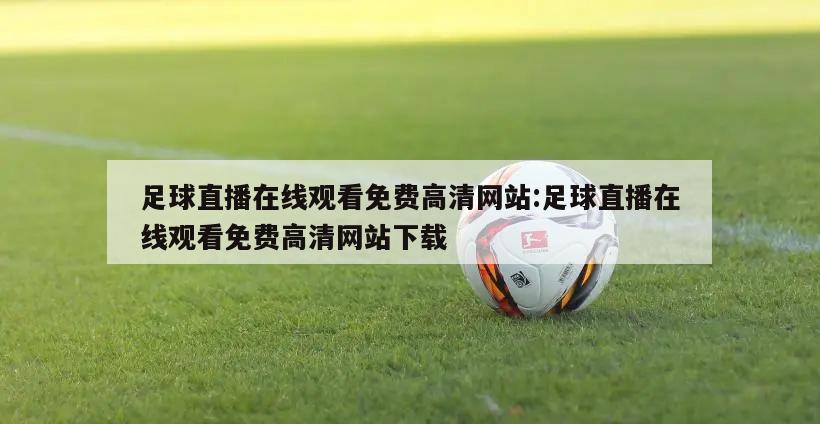 足球直播在线观看免费高清网站:足球直播在线观看免费高清网站下载